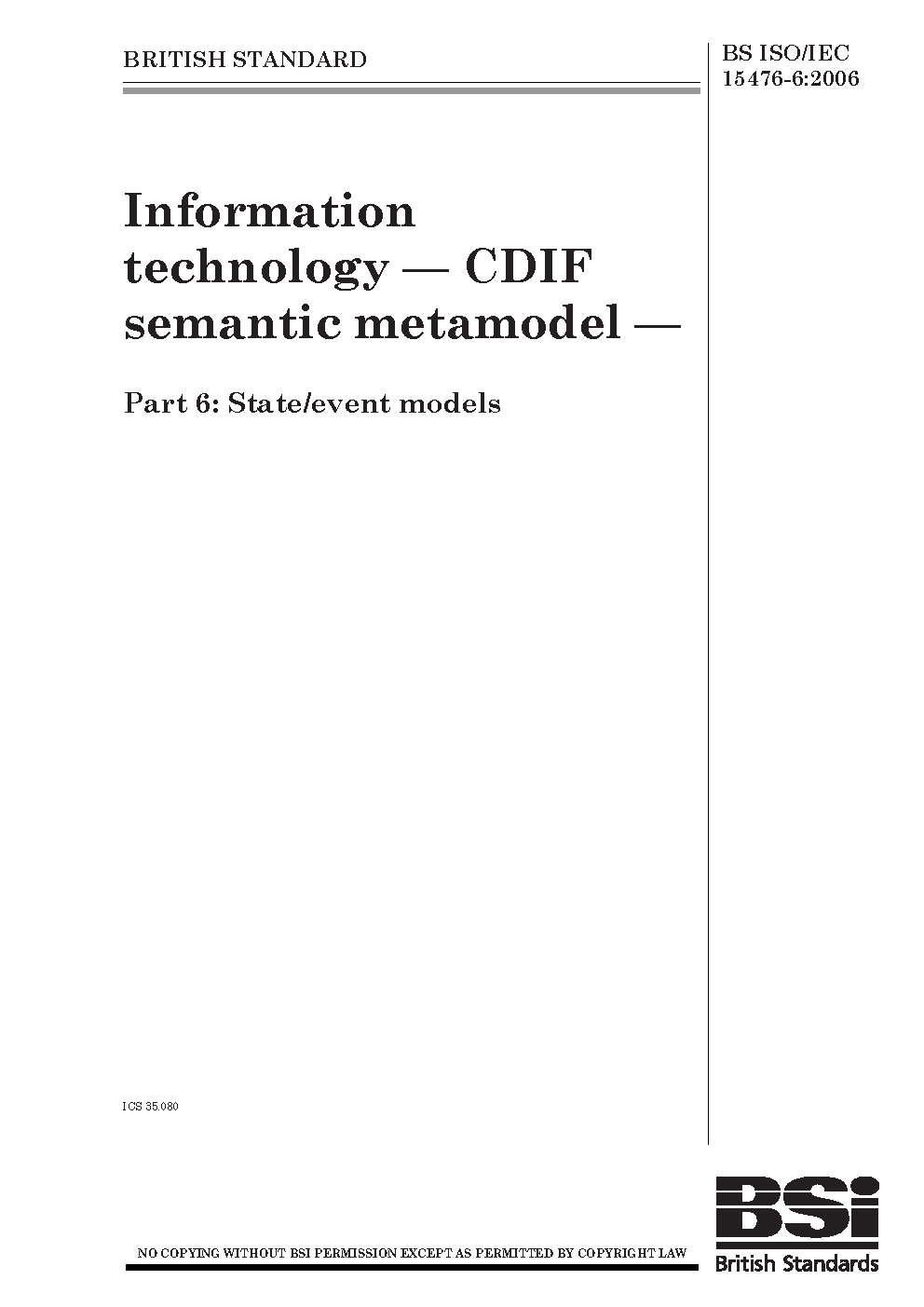 BRITISH STANDARD

BS ISO/IEC 15476-6:2006

Information technology — CDIF semantic metamodel —

Part 6: State/event models

ICS 35.080

NO COPYING WITHOUT BSI PERMISSION EXCEPT AS PERMITTED BY COPYRIGHT LAW

BSi
British Standards